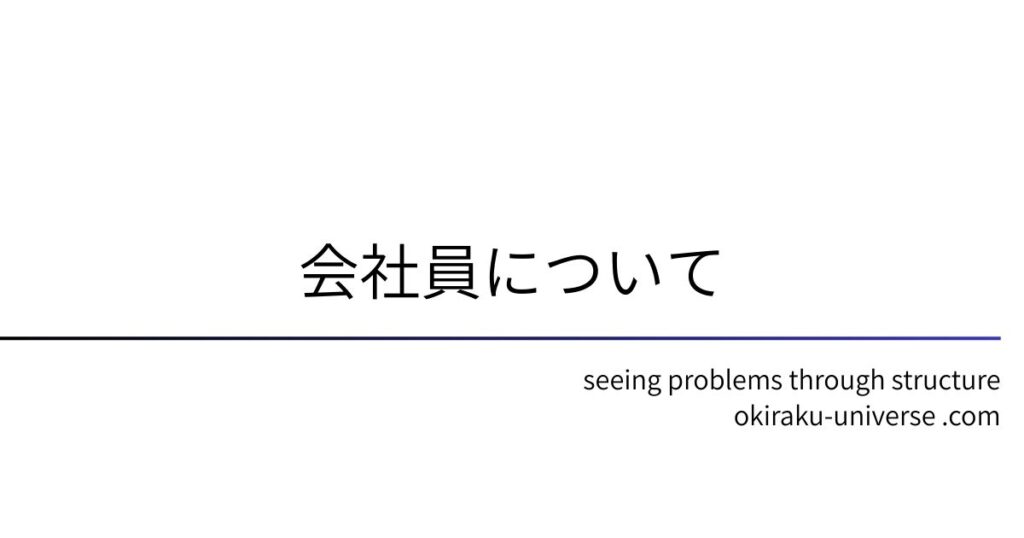 会社員について

seeing problems through structure
okiraku-universe .com